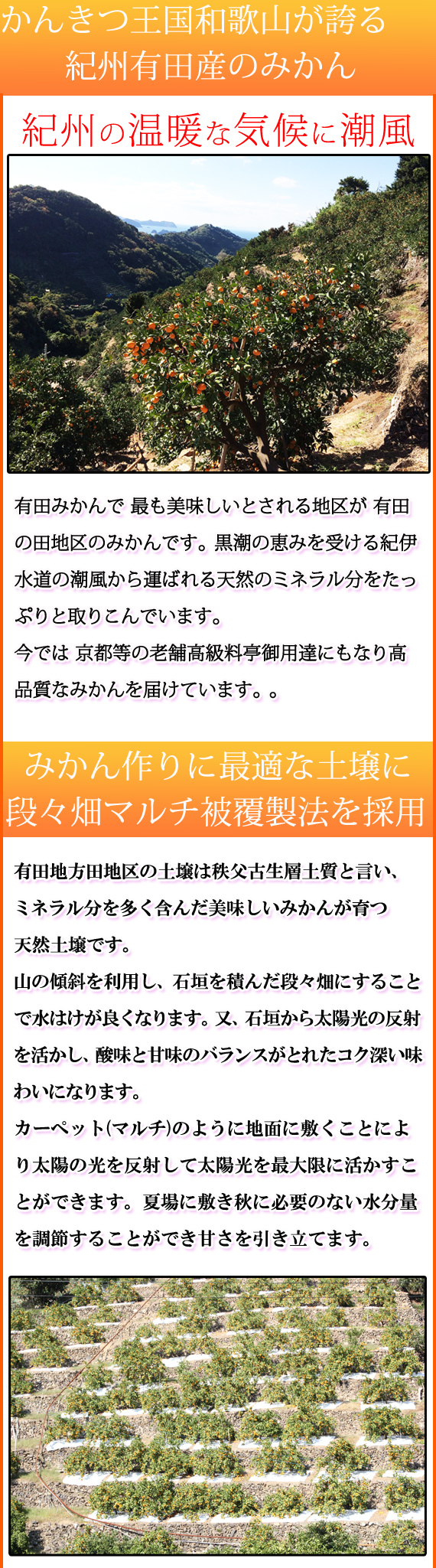 かんきつ王国和歌山が誇る
紀州有田産のみかん

紀州の温暖な気候に潮風

有田みかんで 最も美味しいとされる地区が 有田の田地区のみかんです。黒潮の恵みを受ける紀伊水道の潮風から運ばれる天然のミネラル分をたっぷりと取りこんでいます。
今では 京都等の老舗高級料亭御用達にもなり高品質なみかんを届けています。。

みかん作りに最適な土壌に
段々畑マルチ被覆製法を採用

有田地方田地区の土壌は秩父古生層土質と言い、ミネラル分を多く含んだ美味しいみかんが育つ天然土壌です。
山の傾斜を利用し、石垣を積んだ段々畑にすることで水はけが良くなります。又、石垣から太陽光の反射を活かし、酸味と甘味のバランスがとれたコク深い味わいになります。
カーペット(マルチ)のように地面に敷くことにより太陽の光を反射して太陽光を最大限に活かすことができます。夏場に敷き秋に必要のない水分量を調節することができ甘さを引き立てます。